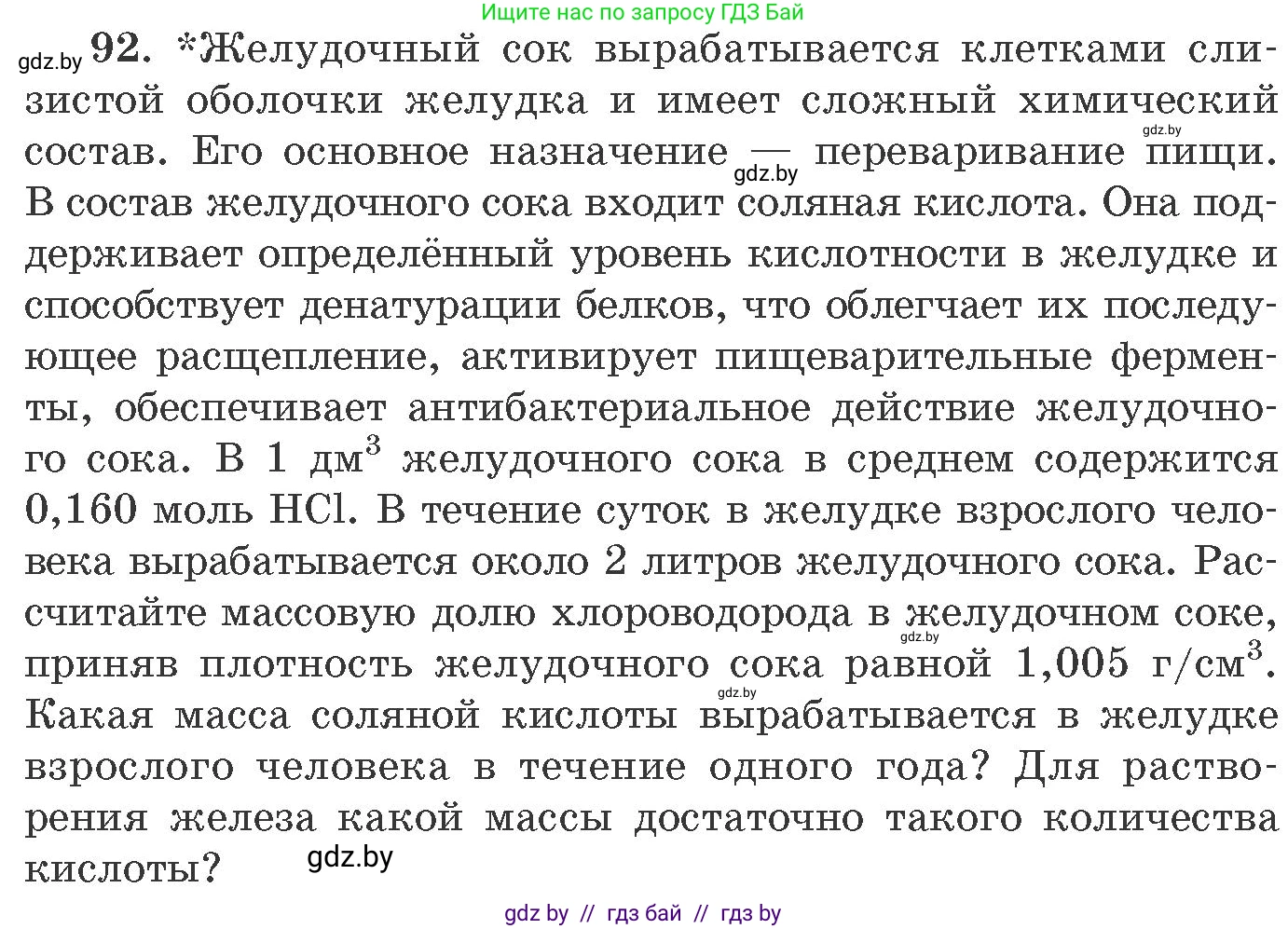 Ищите нас по запросу ГДЗ Бай

gdz.by 92. *Желудочный сок вырабатывается клетками слизистой оболочки желудка и имеет сложный химический состав. Его основное назначение — переваривание пищи. В состав желудочного сока входит соляная кислота. Она поддерживает определённый уровень кислотности в желудке и способствует денатурации белков, что облегчает их последующее расщепление, активирует пищеварительные ферменты, обеспечивает антибактериальное действие желудочного сока. В 1 дм$^3$ желудочного сока в среднем содержится 0,160 моль HCl. В течение суток в желудке взрослого человека вырабатывается около 2 литров желудочного сока. Рассчитайте массовую долю хлороводорода в желудочном соке, приняв плотность желудочного сока равной 1,005 г/см$^3$. Какая масса соляной кислоты вырабатывается в желудке взрослого человека в течение одного года? Для растворения железа какой массы достаточно такого количества кислоты?

gdz.by gdz.by gdz.by gdz.by gdz.by

gdz by // гдз бай // гдз by